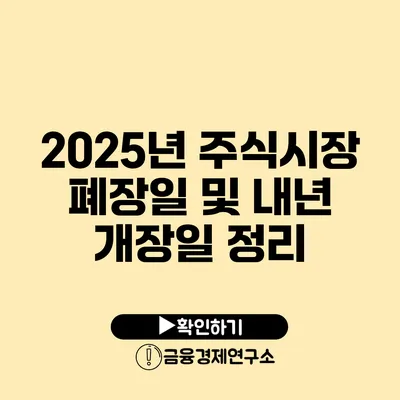 2025년 주식시장 폐장일 및 내년 개장일 정리

▶확인하기

금융경제연구소